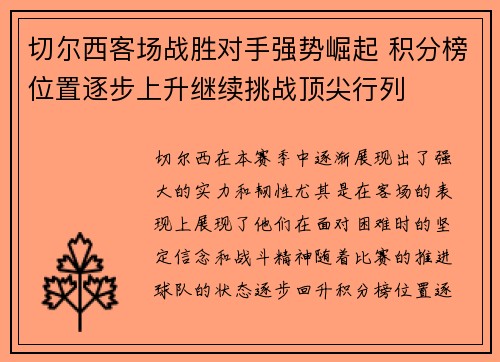 切尔西客场战胜对手强势崛起 积分榜位置逐步上升继续挑战顶尖行列

切尔西在本赛季中逐渐展现出了强大的实力和韧性尤其是在客场的表现上展现了他们在面对困难时的坚定信念和战斗精神随着比赛的推进球队的状态逐步回升积分榜位置逐